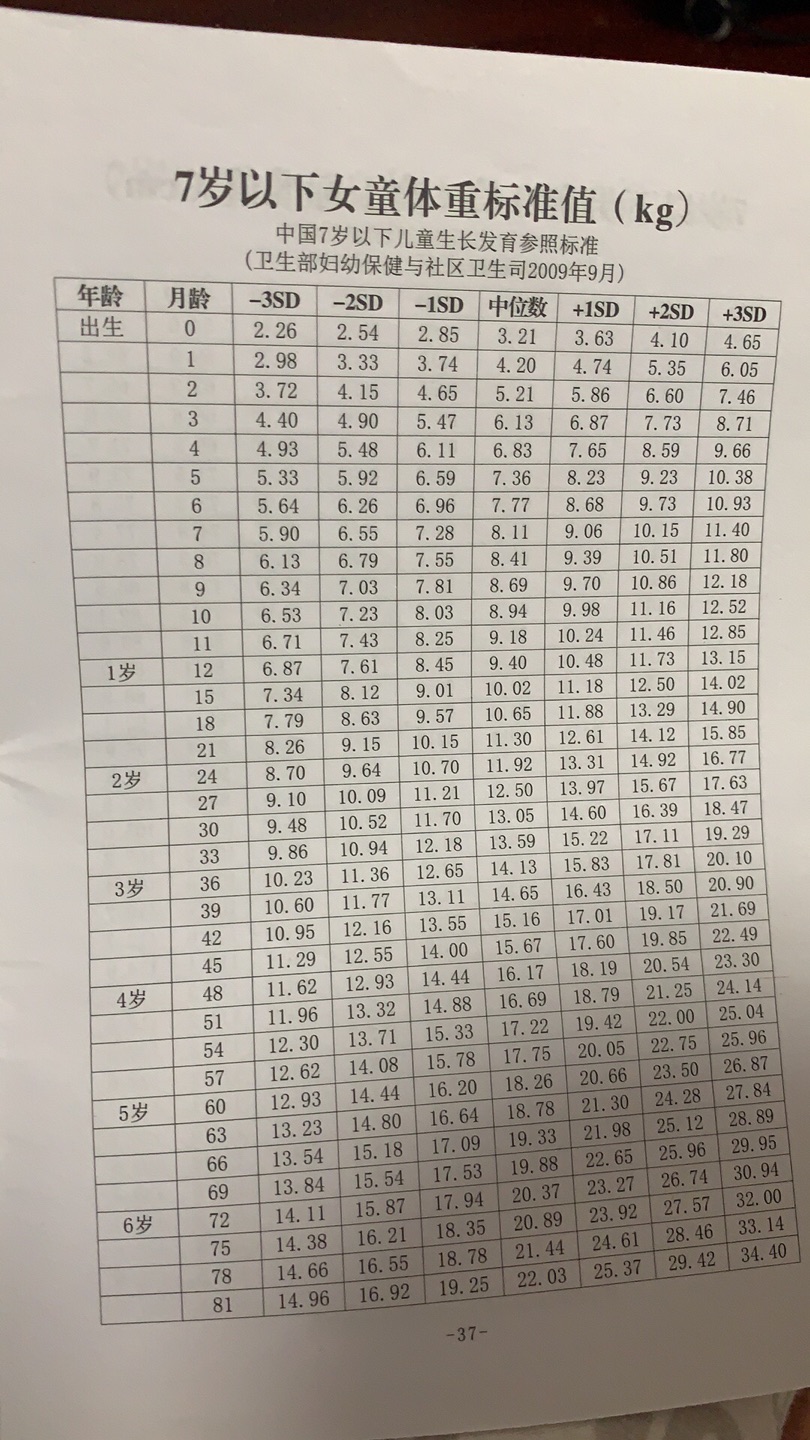 7岁以下女童体重标准值（kg）

中国7岁以下儿童生长发育参照标准
（卫生部妇幼保健与社区卫生司2009年9月）

| 年龄 | 月龄 | -3SD | -2SD | -1SD | 中位数 | +1SD | +2SD | +3SD |
|---|---|---|---|---|---|---|---|---|
| 出生 | 0 | 2.26 | 2.54 | 2.85 | 3.21 | 3.63 | 4.10 | 4.65 |
| | 1 | 2.98 | 3.33 | 3.74 | 4.20 | 4.74 | 5.35 | 6.05 |
| | 2 | 3.72 | 4.15 | 4.65 | 5.21 | 5.86 | 6.60 | 7.46 |
| | 3 | 4.40 | 4.90 | 5.47 | 6.13 | 6.87 | 7.73 | 8.71 |
| | 4 | 4.93 | 5.48 | 6.11 | 6.83 | 7.65 | 8.59 | 9.66 |
| | 5 | 5.33 | 5.92 | 6.59 | 7.36 | 8.23 | 9.23 | 10.38 |
| | 6 | 5.64 | 6.26 | 6.96 | 7.77 | 8.68 | 9.73 | 10.93 |
| | 7 | 5.90 | 6.55 | 7.28 | 8.11 | 9.06 | 10.15 | 11.40 |
| | 8 | 6.13 | 6.79 | 7.55 | 8.41 | 9.39 | 10.51 | 11.80 |
| | 9 | 6.34 | 7.03 | 7.81 | 8.69 | 9.70 | 10.86 | 12.18 |
| | 10 | 6.53 | 7.23 | 8.03 | 8.94 | 9.98 | 11.16 | 12.52 |
| | 11 | 6.71 | 7.43 | 8.25 | 9.18 | 10.24 | 11.46 | 12.85 |
| 1岁 | 12 | 6.87 | 7.61 | 8.45 | 9.40 | 10.48 | 11.73 | 13.15 |
| | 15 | 7.34 | 8.12 | 9.01 | 10.02 | 11.18 | 12.50 | 14.02 |
| | 18 | 7.79 | 8.63 | 9.57 | 10.65 | 11.88 | 13.29 | 14.90 |
| | 21 | 8.26 | 9.15 | 10.15 | 11.30 | 12.61 | 14.12 | 15.85 |
| 2岁 | 24 | 8.70 | 9.64 | 10.70 | 11.92 | 13.31 | 14.92 | 16.77 |
| | 27 | 9.10 | 10.09 | 11.21 | 12.50 | 13.97 | 15.67 | 17.63 |
| | 30 | 9.48 | 10.52 | 11.70 | 13.05 | 14.60 | 16.39 | 18.47 |
| | 33 | 9.86 | 10.94 | 12.18 | 13.59 | 15.22 | 17.11 | 19.29 |
| 3岁 | 36 | 10.23 | 11.36 | 12.65 | 14.13 | 15.83 | 17.81 | 20.10 |
| | 39 | 10.60 | 11.77 | 13.11 | 14.65 | 16.43 | 18.50 | 20.90 |
| | 42 | 10.95 | 12.16 | 13.55 | 15.16 | 17.01 | 19.17 | 21.69 |
| | 45 | 11.29 | 12.55 | 14.00 | 15.67 | 17.60 | 19.85 | 22.49 |
| 4岁 | 48 | 11.62 | 12.93 | 14.44 | 16.17 | 18.19 | 20.54 | 23.30 |
| | 51 | 11.96 | 13.32 | 14.88 | 16.69 | 18.79 | 21.25 | 24.14 |
| | 54 | 12.30 | 13.71 | 15.33 | 17.22 | 19.42 | 22.00 | 25.04 |
| | 57 | 12.62 | 14.08 | 15.78 | 17.75 | 20.05 | 22.75 | 25.96 |
| 5岁 | 60 | 12.93 | 14.44 | 16.20 | 18.26 | 20.66 | 23.50 | 26.87 |
| | 63 | 13.23 | 14.80 | 16.64 | 18.78 | 21.30 | 24.28 | 27.84 |
| | 66 | 13.54 | 15.18 | 17.09 | 19.33 | 21.98 | 25.12 | 28.89 |
| | 69 | 13.84 | 15.54 | 17.53 | 19.88 | 22.65 | 25.96 | 29.95 |
| 6岁 | 72 | 14.11 | 15.87 | 17.94 | 20.37 | 23.27 | 26.74 | 30.94 |
| | 75 | 14.38 | 16.21 | 18.35 | 20.89 | 23.92 | 27.57 | 32.00 |
| | 78 | 14.66 | 16.55 | 18.78 | 21.44 | 24.61 | 28.46 | 33.14 |
| | 81 | 14.96 | 16.92 | 19.25 | 22.03 | 25.37 | 29.42 | 34.40 |

-37-